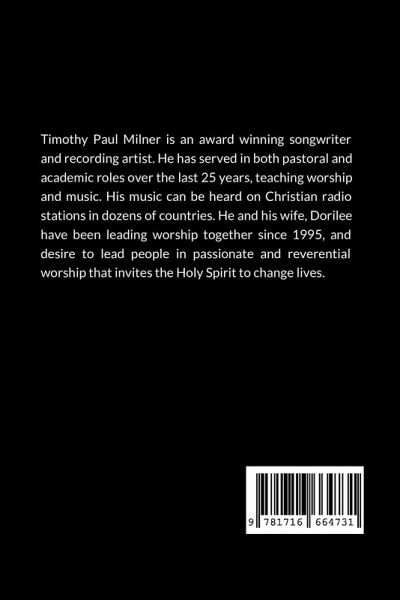 Timothy Paul Milner is an award winning songwriter and recording artist. He has served in both pastoral and academic roles over the last 25 years, teaching worship and music. His music can be heard on Christian radio stations in dozens of countries. He and his wife, Dorilee have been leading worship together since 1995, and desire to lead people in passionate and reverential worship that invites the Holy Spirit to change lives.

9 781716 664731